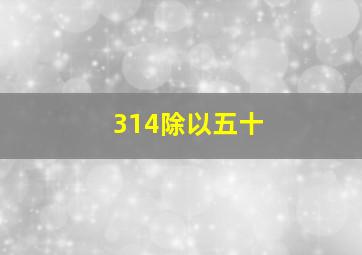 314除以五十